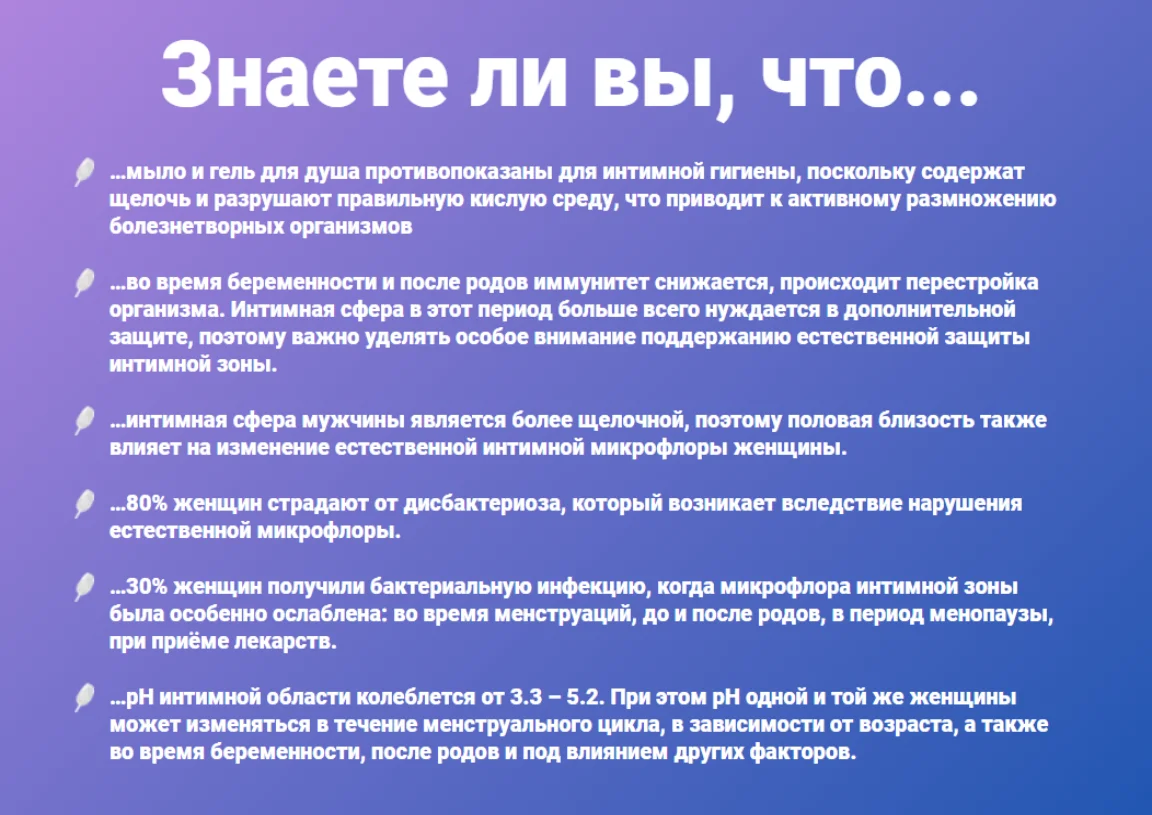 Знаете ли вы, что...

...мыло и гель для душа противопоказаны для интимной гигиены, поскольку содержат щелочь и разрушают правильную кислую среду, что приводит к активному размножению болезнетворных организмов

...во время беременности и после родов иммунитет снижается, происходит перестройка организма. Интимная сфера в этот период больше всего нуждается в дополнительной защите, поэтому важно уделять особое внимание поддержанию естественной защиты интимной зоны.

...интимная сфера мужчины является более щелочной, поэтому половая близость также влияет на изменение естественной интимной микрофлоры женщины.

...80% женщин страдают от дисбактериоза, который возникает вследствие нарушения естественной микрофлоры.

...30% женщин получили бактериальную инфекцию, когда микрофлора интимной зоны была особенно ослаблена: во время менструаций, до и после родов, в период менопаузы, при приёме лекарств.

...pH интимной области колеблется от 3.3 – 5.2. При этом pH одной и той же женщины может изменяться в течение менструального цикла, в зависимости от возраста, а также во время беременности, после родов и под влиянием других факторов.